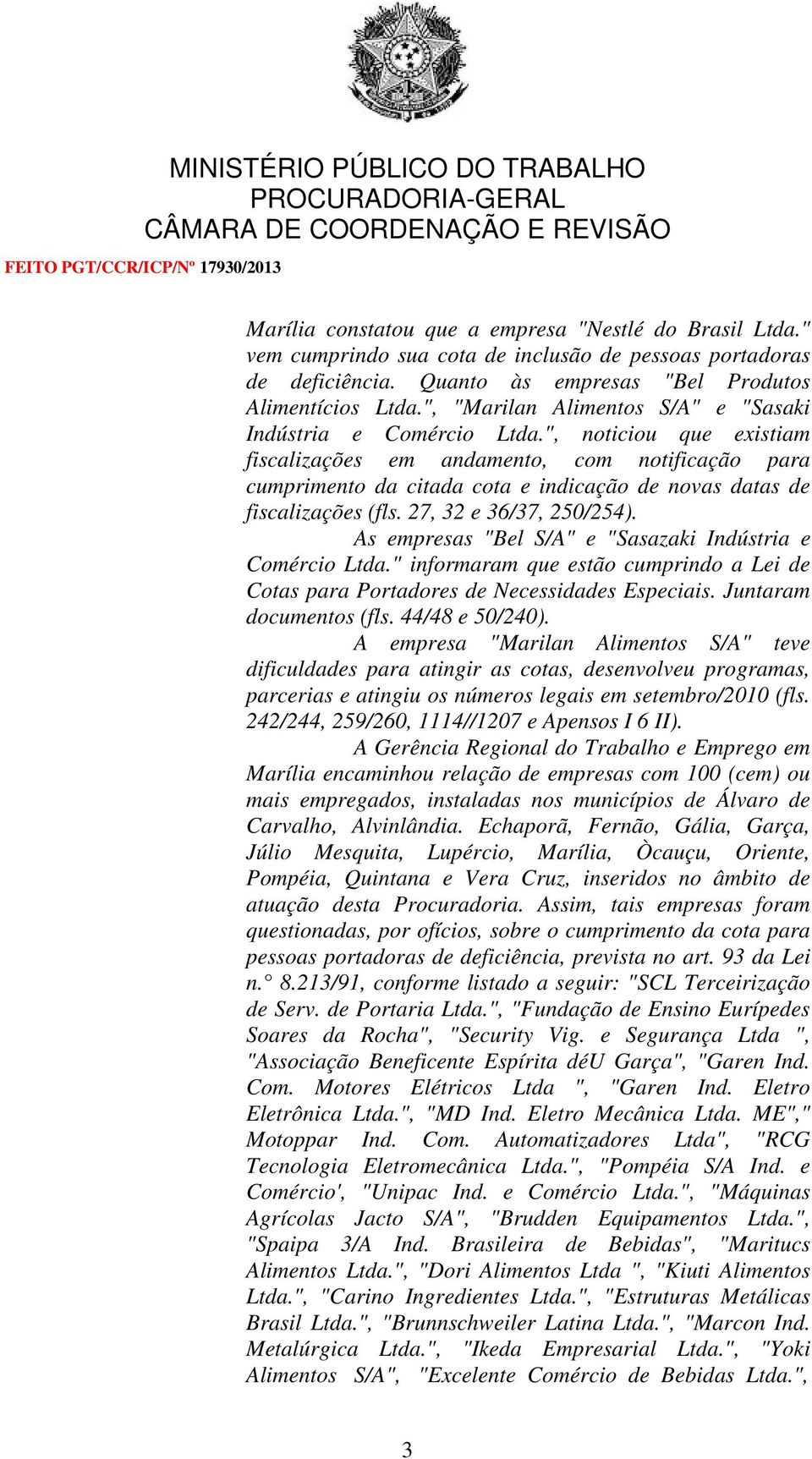 MINISTÉRIO PÚBLICO DO TRABALHO
PROCURADORIA-GERAL
CÂMARA DE COORDENAÇÃO E REVISÃO

FEITO PGT/CCR/ICP/Nº 17930/2013

Marília constatou que a empresa "Nestlé do Brasil Ltda." vem cumprindo sua cota de inclusão de pessoas portadoras de deficiência. Quanto às empresas "Bel Produtos Alimentícios Ltda.", "Marilan Alimentos S/A" e "Sasaki Indústria e Comércio Ltda.", noticiou que existiam fiscalizações em andamento, com notificação para cumprimento da citada cota e indicação de novas datas de fiscalizações (fls. 27, 32 e 36/37, 250/254).

As empresas "Bel S/A" e "Sasazaki Indústria e Comércio Ltda." informaram que estão cumprindo a Lei de Cotas para Portadores de Necessidades Especiais. Juntaram documentos (fls. 44/48 e 50/240).

A empresa "Marilan Alimentos S/A" teve dificuldades para atingir as cotas, desenvolveu programas, parcerias e atingiu os números legais em setembro/2010 (fls. 242/244, 259/260, 1114//1207 e Apensos I 6 II).

A Gerência Regional do Trabalho e Emprego em Marília encaminhou relação de empresas com 100 (cem) ou mais empregados, instaladas nos municípios de Álvaro de Carvalho, Alvinlândia. Echaporã, Fernão, Gália, Garça, Júlio Mesquita, Lupércio, Marília, Òcauçu, Oriente, Pompéia, Quintana e Vera Cruz, inseridos no âmbito de atuação desta Procuradoria. Assim, tais empresas foram questionadas, por ofícios, sobre o cumprimento da cota para pessoas portadoras de deficiência, prevista no art. 93 da Lei n.° 8.213/91, conforme listado a seguir: "SCL Terceirização de Serv. de Portaria Ltda.", "Fundação de Ensino Eurípedes Soares da Rocha", "Security Vig. e Segurança Ltda ", "Associação Beneficente Espírita déU Garça", "Garen Ind. Com. Motores Elétricos Ltda ", "Garen Ind. Eletro Eletrônica Ltda.", "MD Ind. Eletro Mecânica Ltda. ME"," Motoppar Ind. Com. Automatizadores Ltda", "RCG Tecnologia Eletromecânica Ltda.", "Pompéia S/A Ind. e Comércio', "Unipac Ind. e Comércio Ltda.", "Máquinas Agrícolas Jacto S/A", "Brudden Equipamentos Ltda.", "Spaipa 3/A Ind. Brasileira de Bebidas", "Maritucs Alimentos Ltda.", "Dori Alimentos Ltda ", "Kiuti Alimentos Ltda.", "Carino Ingredientes Ltda.", "Estruturas Metálicas Brasil Ltda.", "Brunnschweiler Latina Ltda.", "Marcon Ind. Metalúrgica Ltda.", "Ikeda Empresarial Ltda.", "Yoki Alimentos S/A", "Excelente Comércio de Bebidas Ltda.",

3